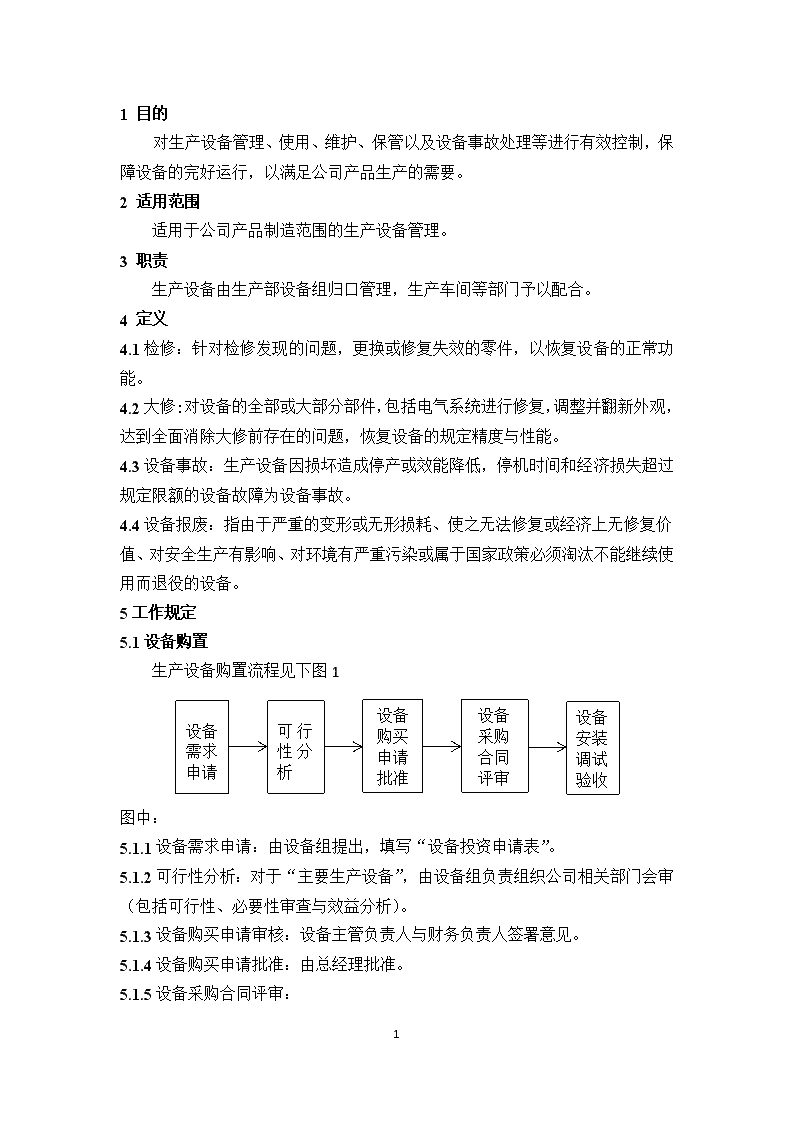 1 目的

对生产设备管理、使用、维护、保管以及设备事故处理等进行有效控制，保障设备的完好运行，以满足公司产品生产的需要。

2 适用范围

适用于公司产品制造范围的生产设备管理。

3 职责

生产设备由生产部设备组归口管理，生产车间等部门予以配合。

4 定义

4.1 检修：针对检修发现的问题，更换或修复失效的零件，以恢复设备的正常功能。

4.2 大修：对设备的全部或大部分部件，包括电气系统进行修复，调整并翻新外观，达到全面消除大修前存在的问题，恢复设备的规定精度与性能。

4.3 设备事故：生产设备因损坏造成停产或效能降低，停机时间和经济损失超过规定限额的设备故障为设备事故。

4.4 设备报废：指由于严重的变形或无形损耗、使之无法修复或经济上无修复价值、对安全生产有影响、对环境有严重污染或属于国家政策必须淘汰不能继续使用而退役的设备。

5 工作规定

5.1 设备购置

生产设备购置流程见下图 1

设备需求申请

可行性分析

设备购买申请批准

设备采购合同评审

设备安装调试验收

图中：

5.1.1 设备需求申请：由设备组提出，填写“设备投资申请表”。

5.1.2 可行性分析：对于“主要生产设备”，由设备组负责组织公司相关部门会审（包括可行性、必要性审查与效益分析）。

5.1.3 设备购买申请审核：设备主管负责人与财务负责人签署意见。

5.1.4 设备购买申请批准：由总经理批准。

5.1.5 设备采购合同评审：

1